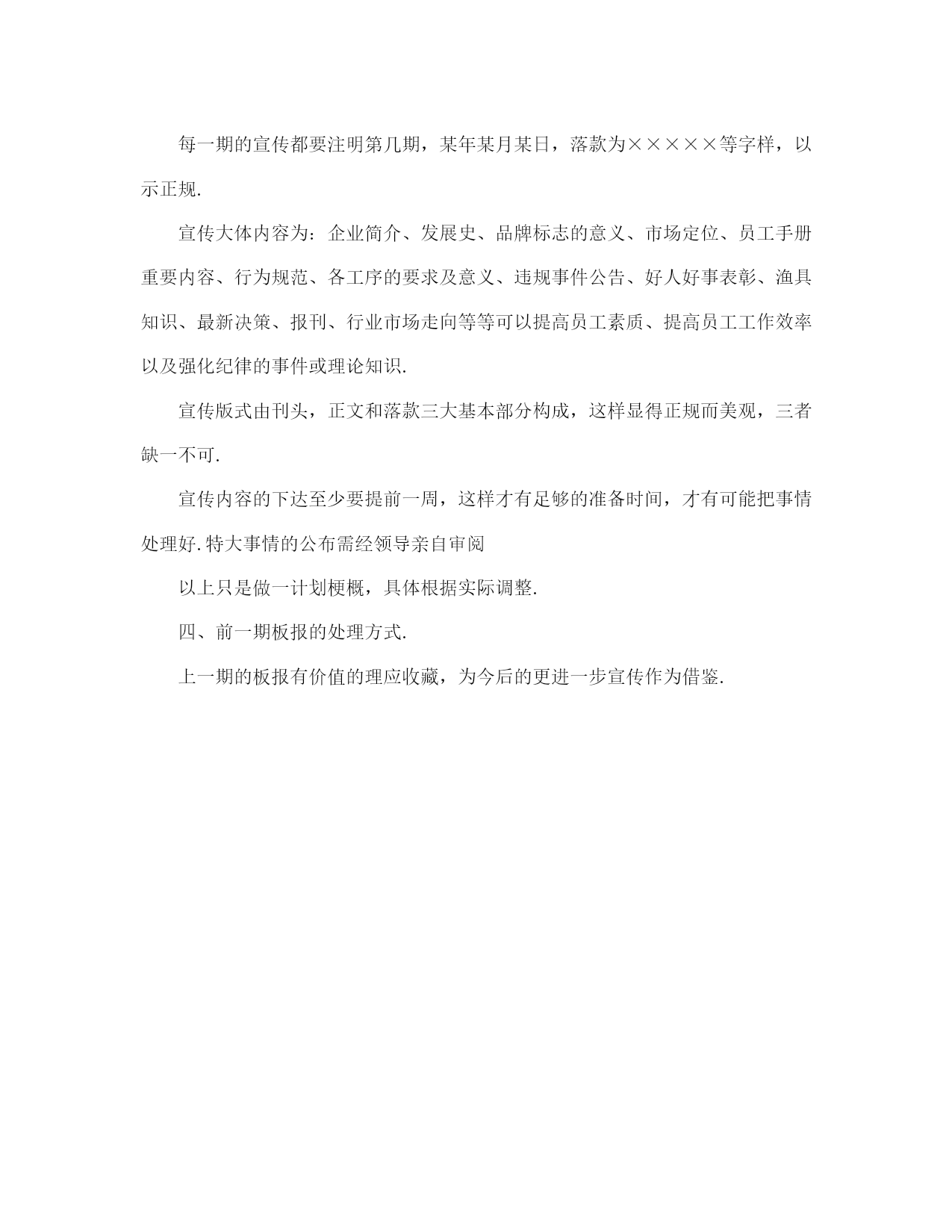 每一期的宣传都要注明第几期，某年某月某日，落款为×××××等字样，以示正规.

宣传大体内容为：企业简介、发展史、品牌标志的意义、市场定位、员工手册重要内容、行为规范、各工序的要求及意义、违规事件公告、好人好事表彰、渔具知识、最新决策、报刊、行业市场走向等等可以提高员工素质、提高员工工作效率以及强化纪律的事件或理论知识.

宣传版式由刊头，正文和落款三大基本部分构成，这样显得正规而美观，三者缺一不可.

宣传内容的下达至少要提前一周，这样才有足够的准备时间，才有可能把事情处理好.特大事情的公布需经领导亲自审阅

以上只是做一计划梗概，具体根据实际调整.

四、前一期板报的处理方式.

上一期的板报有价值的理应收藏，为今后的更进一步宣传作为借鉴.